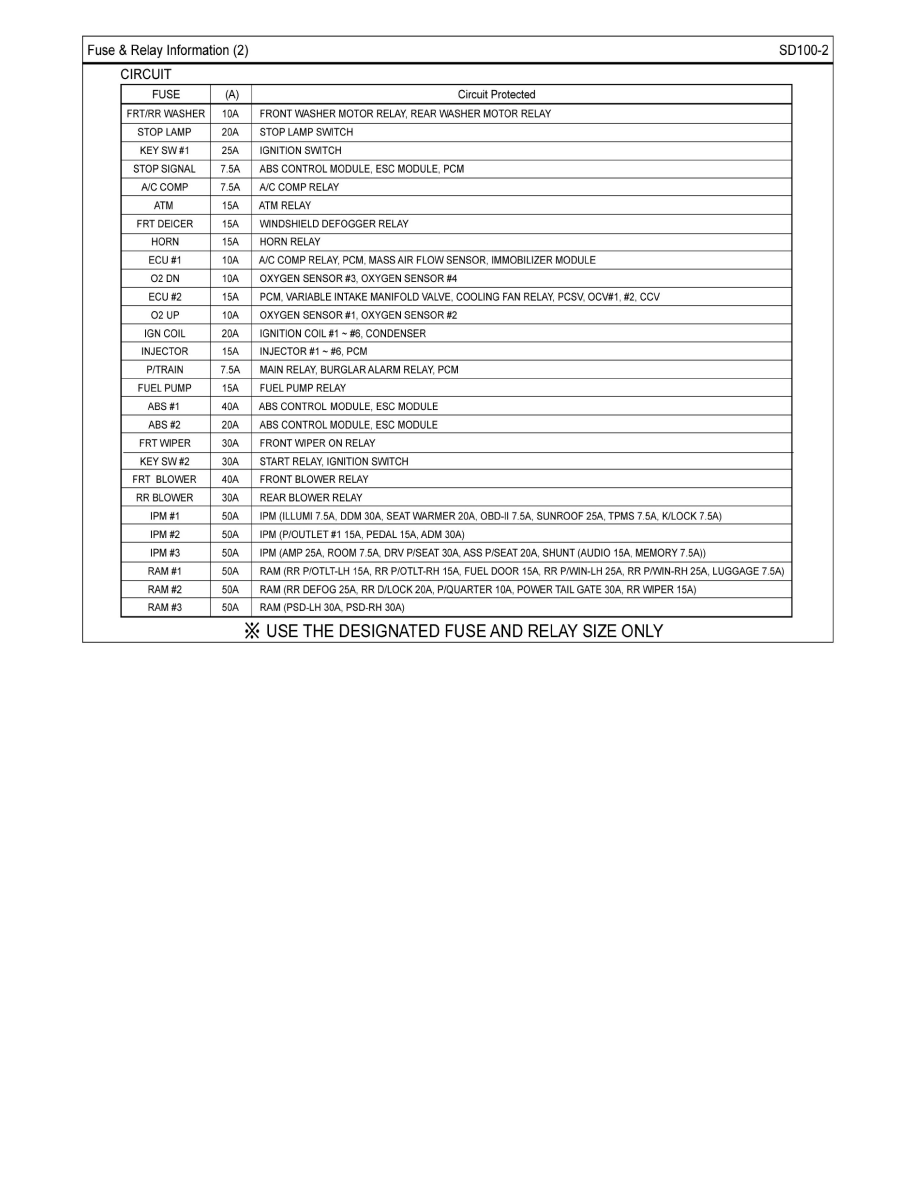 Fuse & Relay Information (2)
SD100-2

CIRCUIT

| FUSE | (A) | Circuit Protected |
|---|---|---|
| FRT/RR WASHER | 10A | FRONT WASHER MOTOR RELAY, REAR WASHER MOTOR RELAY |
| STOP LAMP | 20A | STOP LAMP SWITCH |
| KEY SW #1 | 25A | IGNITION SWITCH |
| STOP SIGNAL | 7.5A | ABS CONTROL MODULE, ESC MODULE, PCM |
| A/C COMP | 7.5A | A/C COMP RELAY |
| ATM | 15A | ATM RELAY |
| FRT DEICER | 15A | WINDSHIELD DEFOGGER RELAY |
| HORN | 15A | HORN RELAY |
| ECU #1 | 10A | A/C COMP RELAY, PCM, MASS AIR FLOW SENSOR, IMMOBILIZER MODULE |
| O2 DN | 10A | OXYGEN SENSOR #3, OXYGEN SENSOR #4 |
| ECU #2 | 15A | PCM, VARIABLE INTAKE MANIFOLD VALVE, COOLING FAN RELAY, PCSV, OCV#1, #2, CCV |
| O2 UP | 10A | OXYGEN SENSOR #1, OXYGEN SENSOR #2 |
| IGN COIL | 20A | IGNITION COIL #1 ~ #6, CONDENSER |
| INJECTOR | 15A | INJECTOR #1 ~ #6, PCM |
| P/TRAIN | 7.5A | MAIN RELAY, BURGLAR ALARM RELAY, PCM |
| FUEL PUMP | 15A | FUEL PUMP RELAY |
| ABS #1 | 40A | ABS CONTROL MODULE, ESC MODULE |
| ABS #2 | 20A | ABS CONTROL MODULE, ESC MODULE |
| FRT WIPER | 30A | FRONT WIPER ON RELAY |
| KEY SW #2 | 30A | START RELAY, IGNITION SWITCH |
| FRT BLOWER | 40A | FRONT BLOWER RELAY |
| RR BLOWER | 30A | REAR BLOWER RELAY |
| IPM #1 | 50A | IPM (ILLUMI 7.5A, DDM 30A, SEAT WARMER 20A, OBD-II 7.5A, SUNROOF 25A, TPMS 7.5A, K/LOCK 7.5A) |
| IPM #2 | 50A | IPM (P/OUTLET #1 15A, PEDAL 15A, ADM 30A) |
| IPM #3 | 50A | IPM (AMP 25A, ROOM 7.5A, DRV P/SEAT 30A, ASS P/SEAT 20A, SHUNT (AUDIO 15A, MEMORY 7.5A)) |
| RAM #1 | 50A | RAM (RR P/OTLT-LH 15A, RR P/OTLT-RH 15A, FUEL DOOR 15A, RR P/WIN-LH 25A, RR P/WIN-RH 25A, LUGGAGE 7.5A) |
| RAM #2 | 50A | RAM (RR DEFOG 25A, RR D/LOCK 20A, P/QUARTER 10A, POWER TAIL GATE 30A, RR WIPER 15A) |
| RAM #3 | 50A | RAM (PSD-LH 30A, PSD-RH 30A) |

※ USE THE DESIGNATED FUSE AND RELAY SIZE ONLY